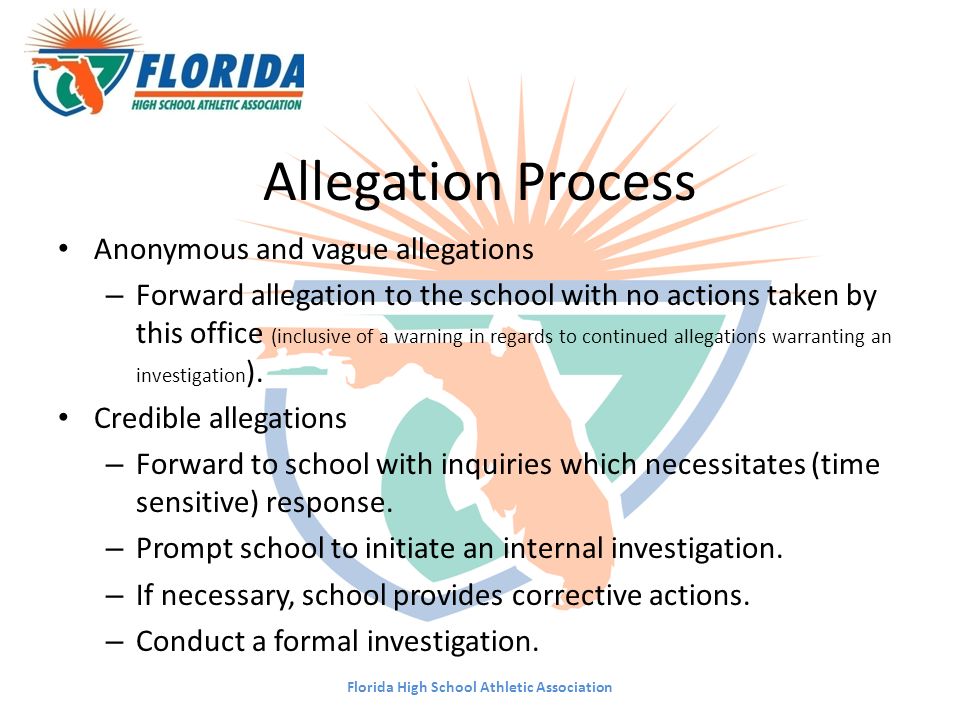 FLORIDA
HIGH SCHOOL ATHLETIC ASSOCIATION

Allegation Process

• Anonymous and vague allegations
– Forward allegation to the school with no actions taken by this office (inclusive of a warning in regards to continued allegations warranting an investigation).
• Credible allegations
– Forward to school with inquiries which necessitates (time sensitive) response.
– Prompt school to initiate an internal investigation.
– If necessary, school provides corrective actions.
– Conduct a formal investigation.

Florida High School Athletic Association